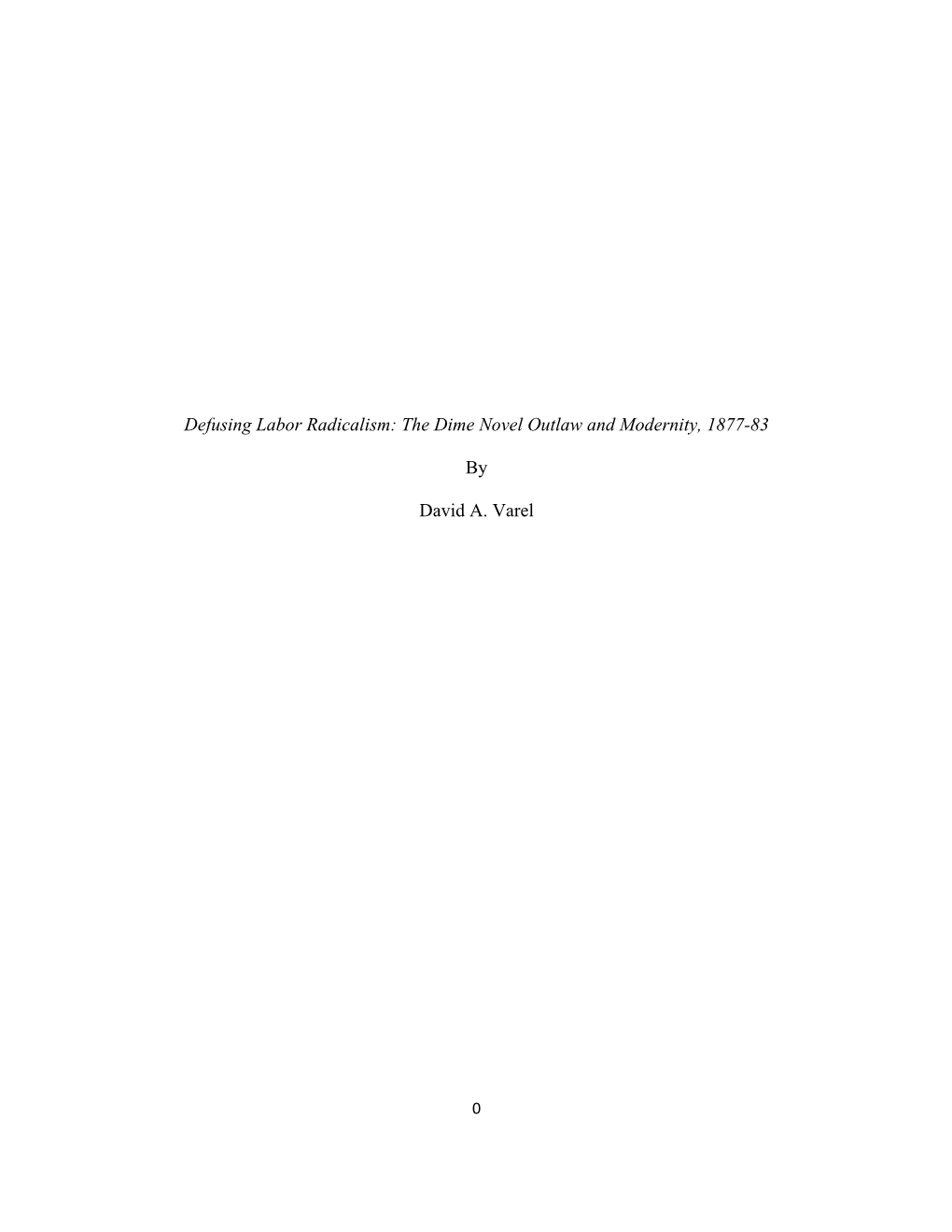 Defusing Labor Radicalism: The Dime Novel Outlaw and Modernity, 1877-83

By

David A. Varel

0